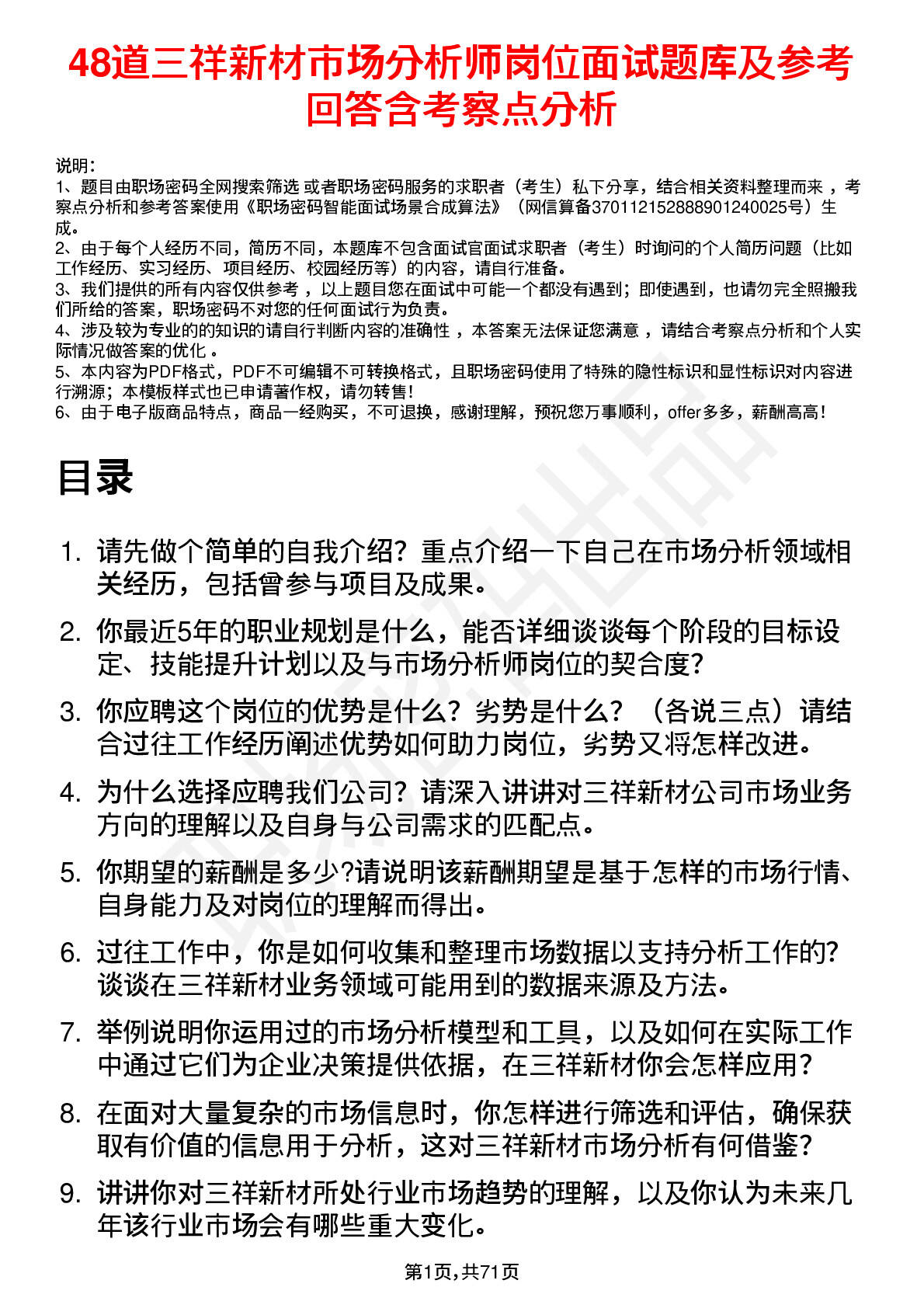 48道三祥新材市场分析师岗位面试题库及参考回答含考察点分析

说明：
1、题目由职场密码全网搜索筛选 或者职场密码服务的求职者（考生）私下分享，结合相关资料整理而来 ，考察点分析和参考答案使用《职场密码智能面试场景合成算法》（网信算备370112152888901240025号）生成。
2、由于每个人经历不同，简历不同，本题库不包含面试官面试求职者（考生）时询问的个人简历问题（比如工作经历、实习经历、项目经历、校园经历等）的内容，请自行准备。
3、我们提供的所有内容仅供参考 ，以上题目您在面试中可能一个都没有遇到；即使遇到，也请勿完全照搬我们所给的答案，职场密码不对您的任何面试行为负责。
4、涉及较为专业的的知识的请自行判断内容的准确性 ，本答案无法保证您满意 ，请结合考察点分析和个人实际情况做答案的优化 。
5、本内容为PDF格式，PDF不可编辑不可转换格式，且职场密码使用了特殊的隐性标识和显性标识对内容进行溯源；本模板样式也已申请著作权，请勿转售！
6、由于电子版商品特点，商品一经购买，不可退换，感谢理解，预祝您万事顺利，offer多多，薪酬高高！

目录

1. 请先做个简单的自我介绍？重点介绍一下自己在市场分析领域相关经历，包括曾参与项目及成果。
2. 你最近5年的职业规划是什么，能否详细谈谈每个阶段的目标设定、技能提升计划以及与市场分析师岗位的契合度？
3. 你应聘这个岗位的优势是什么？劣势是什么？（各说三点）请结合过往工作经历阐述优势如何助力岗位，劣势又将怎样改进。
4. 为什么选择应聘我们公司？请深入讲讲对三祥新材公司市场业务方向的理解以及自身与公司需求的匹配点。
5. 你期望的薪酬是多少?请说明该薪酬期望是基于怎样的市场行情、自身能力及对岗位的理解而得出。
6. 过往工作中，你是如何收集和整理市场数据以支持分析工作的？谈谈在三祥新材业务领域可能用到的数据来源及方法。
7. 举例说明你运用过的市场分析模型和工具，以及如何在实际工作中通过它们为企业决策提供依据，在三祥新材你会怎样应用？
8. 在面对大量复杂的市场信息时，你怎样进行筛选和评估，确保获取有价值的信息用于分析，这对三祥新材市场分析有何借鉴？
9. 讲讲你对三祥新材所处行业市场趋势的理解，以及你认为未来几年该行业市场会有哪些重大变化。

第1页，共71页